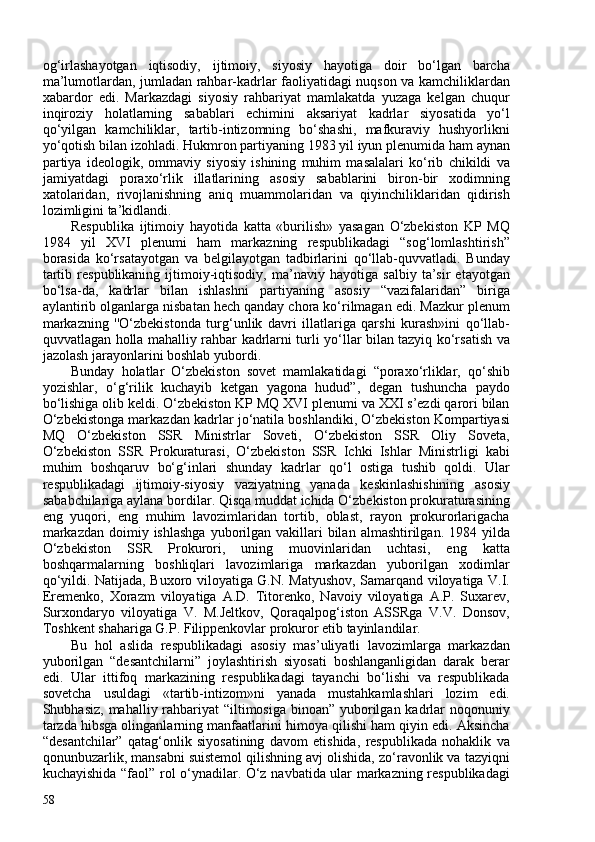 og‘irlashayotgan iqtisodiy, ijtimoiy, siyosiy hayotiga doir bo‘lgan barcha ma’lumotlardan, jumladan rahbar-kadrlar faoliyatidagi nuqson va kamchiliklardan xabardor edi. Markazdagi siyosiy rahbariyat mamlakatda yuzaga kelgan chuqur inqiroziy holatlarning sabablari echimini aksariyat kadrlar siyosatida yo‘l qo‘yilgan kamchiliklar, tartib-intizomning bo‘shashi, mafkuraviy hushyorlikni yo‘qotish bilan izohladi. Hukmron partiyaning 1983 yil iyun plenumida ham aynan partiya ideologik, ommaviy siyosiy ishining muhim masalalari ko‘rib chikildi va jamiyatdagi poraxo‘rlik illatlarining asosiy sabablarini biron-bir xodimning xatolaridan, rivojlanishning aniq muammolaridan va qiyinchiliklaridan qidirish lozimligini ta’kidlandi.

Respublika ijtimoiy hayotida katta «burilish» yasagan O‘zbekiston KP MQ 1984 yil XVI plenumi ham markazning respublikadagi “sog‘lomlashtirish” borasida ko‘rsatayotgan va belgilayotgan tadbirlarini qo‘llab-quvvatladi. Bunday tartib respublikaning ijtimoiy-iqtisodiy, ma’naviy hayotiga salbiy ta’sir etayotgan bo‘lsa-da, kadrlar bilan ishlashni partiyaning asosiy “vazifalaridan” biriga aylantirib olganlarga nisbatan hech qanday chora ko‘rilmagan edi. Mazkur plenum markazning "O‘zbekistonda turg‘unlik davri illatlariga qarshi kurash»ini qo‘llab-quvvatlagan holla mahalliy rahbar kadrlarni turli yo‘llar bilan tazyiq ko‘rsatish va jazolash jarayonlarini boshlab yubordi.

Bunday holatlar O‘zbekiston sovet mamlakatidagi “poraxo‘rliklar, qo‘shib yozishlar, o‘g‘rilik kuchayib ketgan yagona hudud”, degan tushuncha paydo bo‘lishiga olib keldi. O‘zbekiston KP MQ XVI plenumi va XXI s’ezdi qarori bilan O‘zbekistonga markazdan kadrlar jo‘natila boshlandiki, O‘zbekiston Kompartiyasi MQ O‘zbekiston SSR Ministrlar Soveti, O‘zbekiston SSR Oliy Soveta, O‘zbekiston SSR Prokuraturasi, O‘zbekiston SSR Ichki Ishlar Ministrligi kabi muhim boshqaruv bo‘g‘inlari shunday kadrlar qo‘l ostiga tushib qoldi. Ular respublikadagi ijtimoiy-siyosiy vaziyatning yanada keskinlashishining asosiy sababchilariga aylana bordilar. Qisqa muddat ichida O‘zbekiston prokuraturasining eng yuqori, eng muhim lavozimlaridan tortib, oblast, rayon prokurorlarigacha markazdan doimiy ishlashga yuborilgan vakillari bilan almashtirilgan. 1984 yilda O‘zbekiston SSR Prokurori, uning muovinlaridan uchtasi, eng katta boshqarmalarning boshliqlari lavozimlariga markazdan yuborilgan xodimlar qo‘yildi. Natijada, Buxoro viloyatiga G.N. Matyushov, Samarqand viloyatiga V.I. Eremenko, Xorazm viloyatiga A.D. Titorenko, Navoiy viloyatiga A.P. Suxarev, Surxondaryo viloyatiga V. M.Jeltkov, Qoraqalpog‘iston ASSRga V.V. Donsov, Toshkent shahariga G.P. Filippenkovlar prokuror etib tayinlandilar.

Bu hol aslida respublikadagi asosiy mas’uliyatli lavozimlarga markazdan yuborilgan “desantchilarni” joylashtirish siyosati boshlanganligidan darak berar edi. Ular ittifoq markazining respublikadagi tayanchi bo‘lishi va respublikada sovetcha usuldagi «tartib-intizom»ni yanada mustahkamlashlari lozim edi. Shubhasiz, mahalliy rahbariyat “iltimosiga binoan” yuborilgan kadrlar noqonuniy tarzda hibsga olinganlarning manfaatlarini himoya qilishi ham qiyin edi. Aksincha “desantchilar” qatag‘onlik siyosatining davom etishida, respublikada nohaklik va qonunbuzarlik, mansabni suistemol qilishning avj olishida, zo‘ravonlik va tazyiqni kuchayishida “faol” rol o‘ynadilar. O‘z navbatida ular markazning respublikadagi

58